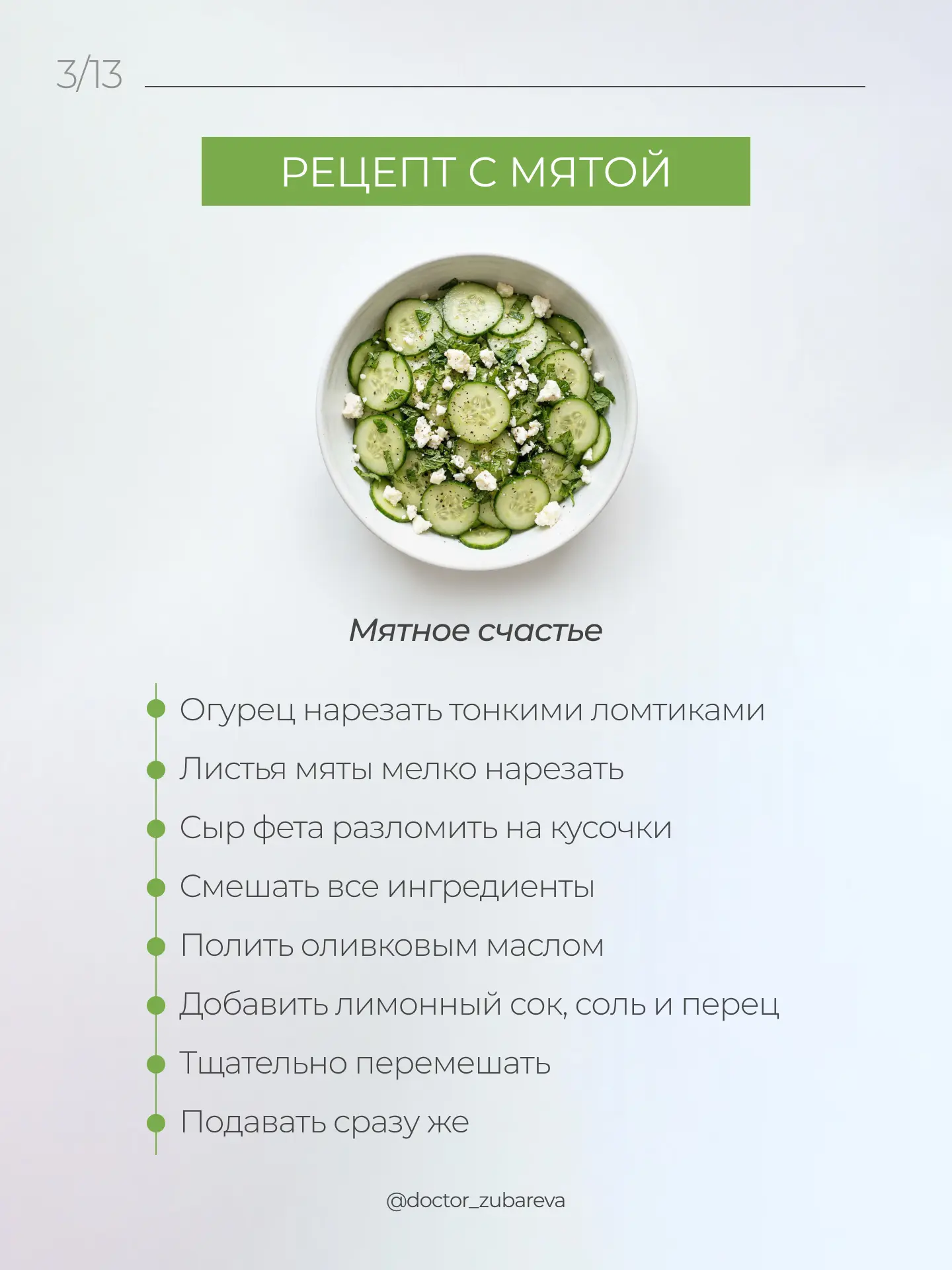 3/13

РЕЦЕПТ С МЯТОЙ

Мятное счастье

Огурец нарезать тонкими ломтиками
Листья мяты мелко нарезать
Сыр фета разломить на кусочки
Смешать все ингредиенты
Полить оливковым маслом
Добавить лимонный сок, соль и перец
Тщательно перемешать
Подавать сразу же

@doctor_zubareva